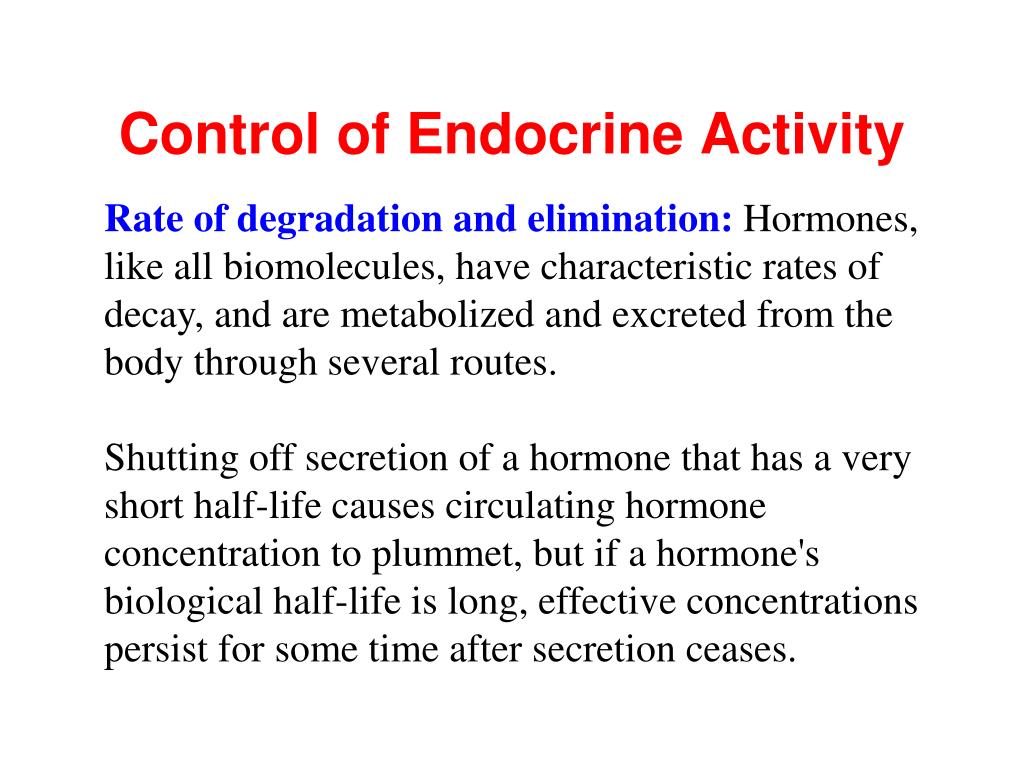 Control of Endocrine Activity

Rate of degradation and elimination: Hormones, like all biomolecules, have characteristic rates of decay, and are metabolized and excreted from the body through several routes.

Shutting off secretion of a hormone that has a very short half-life causes circulating hormone concentration to plummet, but if a hormone's biological half-life is long, effective concentrations persist for some time after secretion ceases.